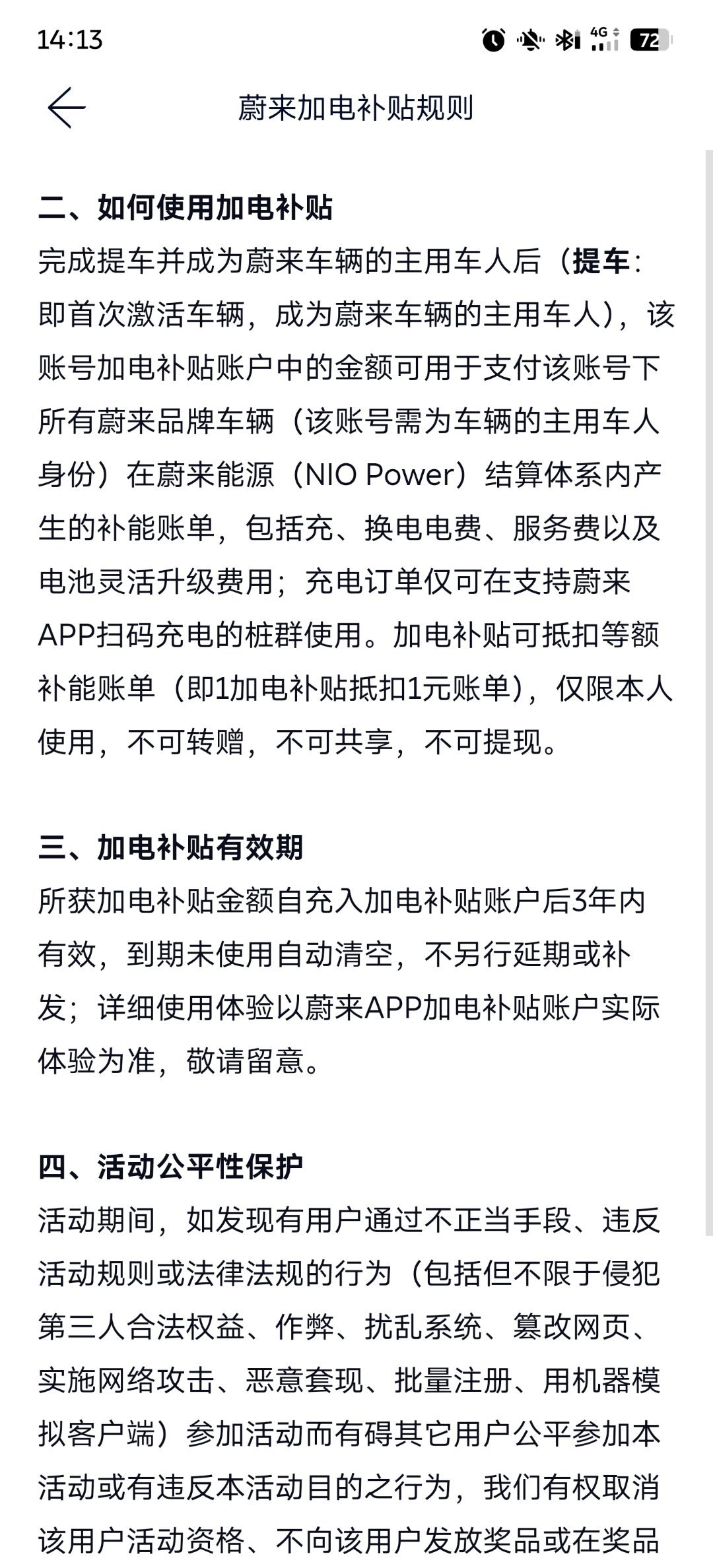 14:13

4G 72

蔚来加电补贴规则

二、如何使用加电补贴

完成提车并成为蔚来车辆的主用车人后（提车：即首次激活车辆，成为蔚来车辆的主用车人），该账号加电补贴账户中的金额可用于支付该账号下所有蔚来品牌车辆（该账号需为车辆的主用车人身份）在蔚来能源（NIO Power）结算体系内产生的补能账单，包括充、换电电费、服务费以及电池灵活升级费用；充电订单仅可在支持蔚来APP扫码充电的桩群使用。加电补贴可抵扣等额补能账单（即1加电补贴抵扣1元账单），仅限本人使用，不可转赠，不可共享，不可提现。

三、加电补贴有效期

所获加电补贴金额自充入加电补贴账户后3年内有效，到期未使用自动清空，不另行延期或补发；详细使用体验以蔚来APP加电补贴账户实际体验为准，敬请留意。

四、活动公平性保护

活动期间，如发现有用户通过不正当手段、违反活动规则或法律法规的行为（包括但不限于侵犯第三人合法权益、作弊、扰乱系统、篡改网页、实施网络攻击、恶意套现、批量注册、用机器模拟客户端）参加活动而有碍其它用户公平参加本活动或有违反本活动目的之行为，我们有权取消该用户活动资格、不向该用户发放奖品或在奖品